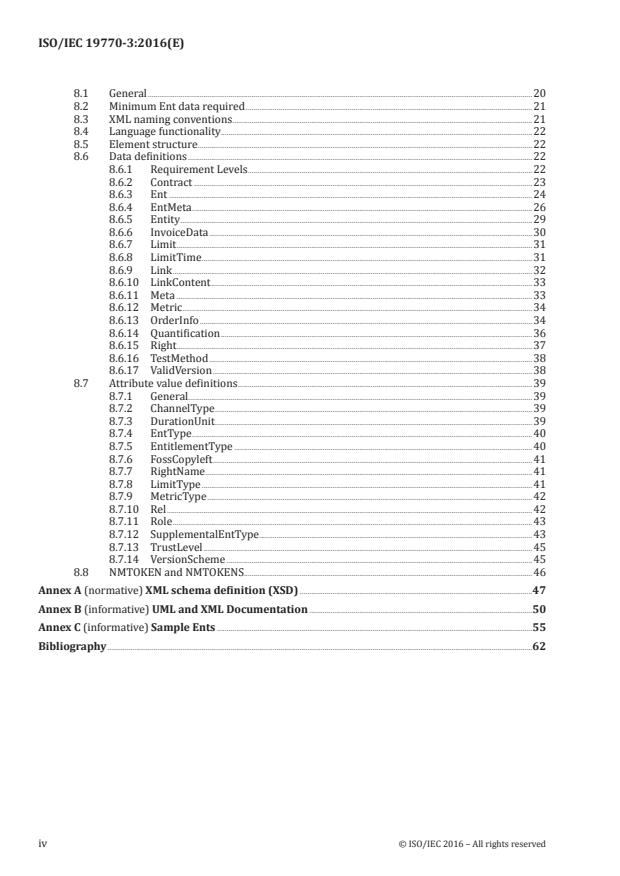 ISO/IEC 19770-3:2016(E)

8.1 General 20
8.2 Minimum Ent data required 21
8.3 XML naming conventions 21
8.4 Language functionality 22
8.5 Element structure 22
8.6 Data definitions 22
8.6.1 Requirement Levels 22
8.6.2 Contract 23
8.6.3 Ent 24
8.6.4 EntMeta 26
8.6.5 Entity 29
8.6.6 InvoiceData 30
8.6.7 Limit 31
8.6.8 LimitTime 31
8.6.9 Link 32
8.6.10 LinkContent 33
8.6.11 Meta 33
8.6.12 Metric 34
8.6.13 OrderInfo 34
8.6.14 Quantification 36
8.6.15 Right 37
8.6.16 TestMethod 38
8.6.17 ValidVersion 38
8.7 Attribute value definitions 39
8.7.1 General 39
8.7.2 ChannelType 39
8.7.3 DurationUnit 39
8.7.4 EntType 40
8.7.5 EntitlementType 40
8.7.6 FossCopyleft 41
8.7.7 RightName 41
8.7.8 LimitType 41
8.7.9 MetricType 42
8.7.10 Rel 42
8.7.11 Role 43
8.7.12 SupplementalEntType 43
8.7.13 TrustLevel 45
8.7.14 VersionScheme 45
8.8 NMTOKEN and NMTOKENS 46
Annex A (normative) XML schema definition (XSD) 47
Annex B (informative) UML and XML Documentation 50
Annex C (informative) Sample Ents 55
Bibliography 62

iv © ISO/IEC 2016 – All rights reserved